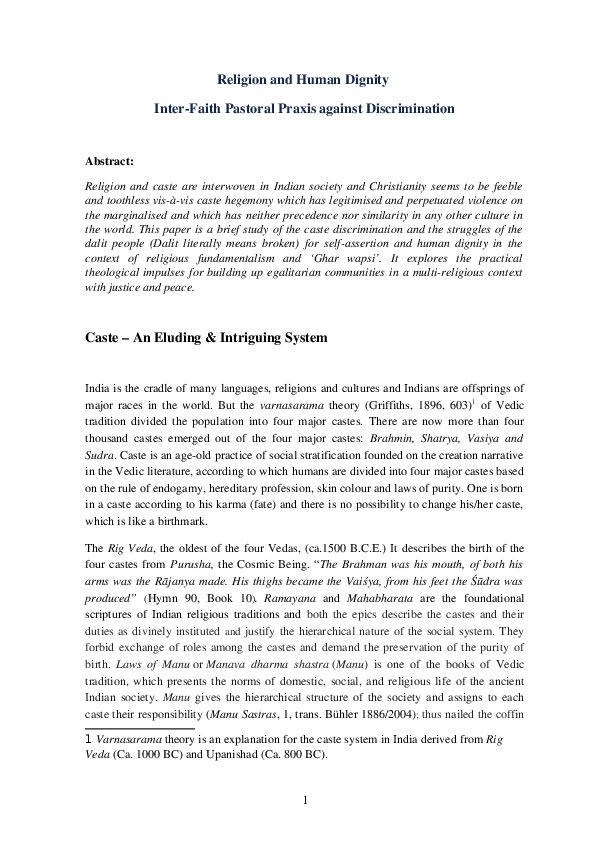 Religion and Human Dignity

Inter-Faith Pastoral Praxis against Discrimination

Abstract:

Religion and caste are interwoven in Indian society and Christianity seems to be feeble and toothless vis-à-vis caste hegemony which has legitimised and perpetuated violence on the marginalised and which has neither precedence nor similarity in any other culture in the world. This paper is a brief study of the caste discrimination and the struggles of the dalit people (Dalit literally means broken) for self-assertion and human dignity in the context of religious fundamentalism and 'Ghar wapsi'. It explores the practical theological impulses for building up egalitarian communities in a multi-religious context with justice and peace.

Caste – An Eluding & Intriguing System

India is the cradle of many languages, religions and cultures and Indians are offsprings of major races in the world. But the varnasarama theory (Griffiths, 1896, 603)$^1$ of Vedic tradition divided the population into four major castes. There are now more than four thousand castes emerged out of the four major castes: Brahmin, Shatrya, Vasiya and Sudra. Caste is an age-old practice of social stratification founded on the creation narrative in the Vedic literature, according to which humans are divided into four major castes based on the rule of endogamy, hereditary profession, skin colour and laws of purity. One is born in a caste according to his karma (fate) and there is no possibility to change his/her caste, which is like a birthmark.

The Rig Veda, the oldest of the four Vedas, (ca.1500 B.C.E.) It describes the birth of the four castes from Purusha, the Cosmic Being. "The Brahman was his mouth, of both his arms was the Rājanya made. His thighs became the Vaiśya, from his feet the Śūdra was produced" (Hymn 90, Book 10). Ramayana and Mahabharata are the foundational scriptures of Indian religious traditions and both the epics describe the castes and their duties as divinely instituted and justify the hierarchical nature of the social system. They forbid exchange of roles among the castes and demand the preservation of the purity of birth. Laws of Manu or Manava dharma shastra (Manu) is one of the books of Vedic tradition, which presents the norms of domestic, social, and religious life of the ancient Indian society. Manu gives the hierarchical structure of the society and assigns to each caste their responsibility (Manu Sastras, 1, trans. Bühler 1886/2004); thus nailed the coffin

1 Varnasarama theory is an explanation for the caste system in India derived from Rig Veda (Ca. 1000 BC) and Upanishad (Ca. 800 BC).

1